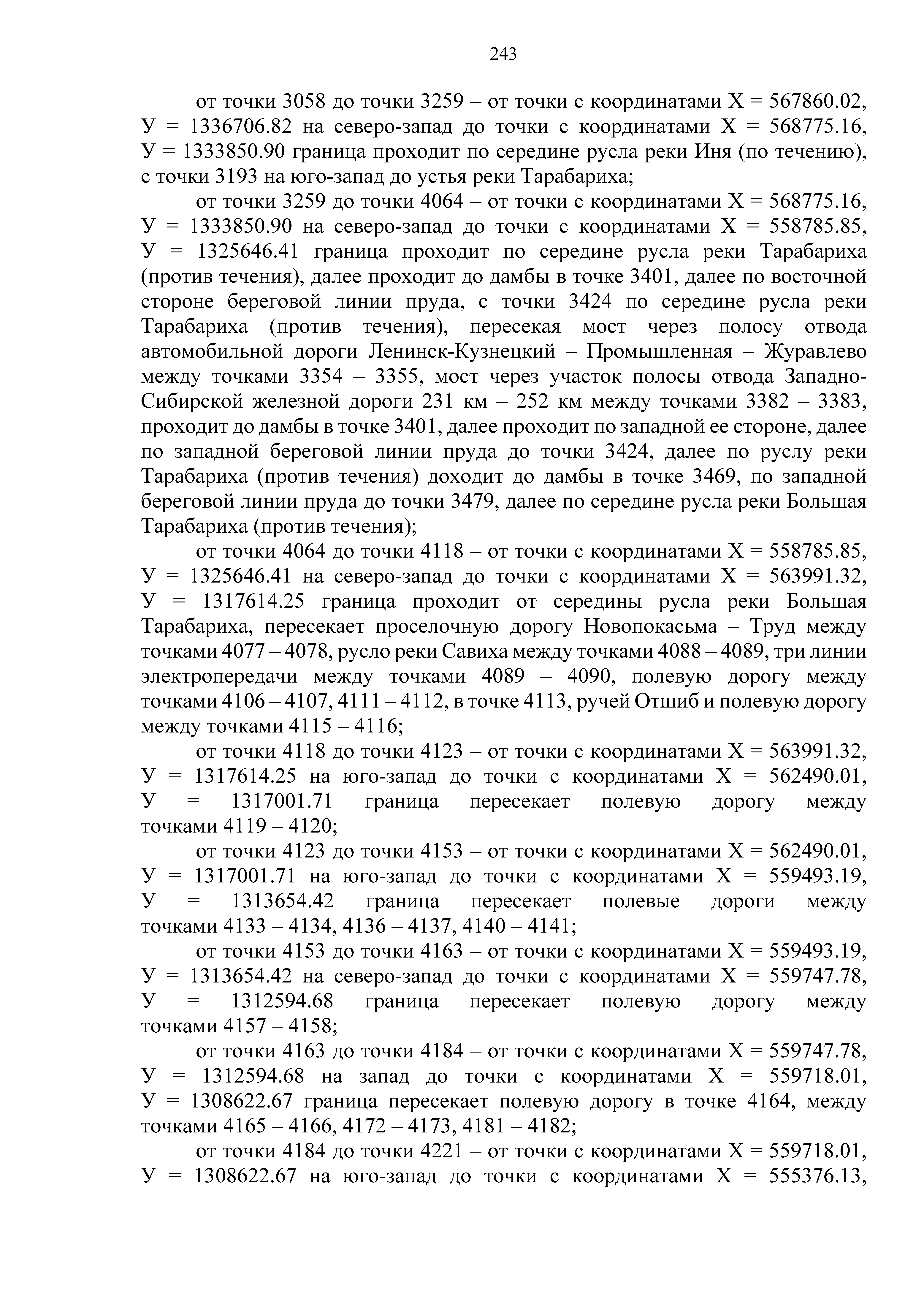 243

от точки 3058 до точки 3259 – от точки с координатами Х = 567860.02, У = 1336706.82 на северо-запад до точки с координатами Х = 568775.16, У = 1333850.90 граница проходит по середине русла реки Иня (по течению), с точки 3193 на юго-запад до устья реки Тарабариха;

от точки 3259 до точки 4064 – от точки с координатами Х = 568775.16, У = 1333850.90 на северо-запад до точки с координатами Х = 558785.85, У = 1325646.41 граница проходит по середине русла реки Тарабариха (против течения), далее проходит до дамбы в точке 3401, далее по восточной стороне береговой линии пруда, с точки 3424 по середине русла реки Тарабариха (против течения), пересекая мост через полосу отвода автомобильной дороги Ленинск-Кузнецкий – Промышленная – Журавлево между точками 3354 – 3355, мост через участок полосы отвода Западно-Сибирской железной дороги 231 км – 252 км между точками 3382 – 3383, проходит до дамбы в точке 3401, далее проходит по западной ее стороне, далее по западной береговой линии пруда до точки 3424, далее по руслу реки Тарабариха (против течения) доходит до дамбы в точке 3469, по западной береговой линии пруда до точки 3479, далее по середине русла реки Большая Тарабариха (против течения);

от точки 4064 до точки 4118 – от точки с координатами Х = 558785.85, У = 1325646.41 на северо-запад до точки с координатами Х = 563991.32, У = 1317614.25 граница проходит от середины русла реки Большая Тарабариха, пересекает проселочную дорогу Новопокасьма – Труд между точками 4077 – 4078, русло реки Савиха между точками 4088 – 4089, три линии электропередачи между точками 4089 – 4090, полевую дорогу между точками 4106 – 4107, 4111 – 4112, в точке 4113, ручей Отшиб и полевую дорогу между точками 4115 – 4116;

от точки 4118 до точки 4123 – от точки с координатами Х = 563991.32, У = 1317614.25 на юго-запад до точки с координатами Х = 562490.01, У = 1317001.71 граница пересекает полевую дорогу между точками 4119 – 4120;

от точки 4123 до точки 4153 – от точки с координатами Х = 562490.01, У = 1317001.71 на юго-запад до точки с координатами Х = 559493.19, У = 1313654.42 граница пересекает полевые дороги между точками 4133 – 4134, 4136 – 4137, 4140 – 4141;

от точки 4153 до точки 4163 – от точки с координатами Х = 559493.19, У = 1313654.42 на северо-запад до точки с координатами Х = 559747.78, У = 1312594.68 граница пересекает полевую дорогу между точками 4157 – 4158;

от точки 4163 до точки 4184 – от точки с координатами Х = 559747.78, У = 1312594.68 на запад до точки с координатами Х = 559718.01, У = 1308622.67 граница пересекает полевую дорогу в точке 4164, между точками 4165 – 4166, 4172 – 4173, 4181 – 4182;

от точки 4184 до точки 4221 – от точки с координатами Х = 559718.01, У = 1308622.67 на юго-запад до точки с координатами Х = 555376.13,